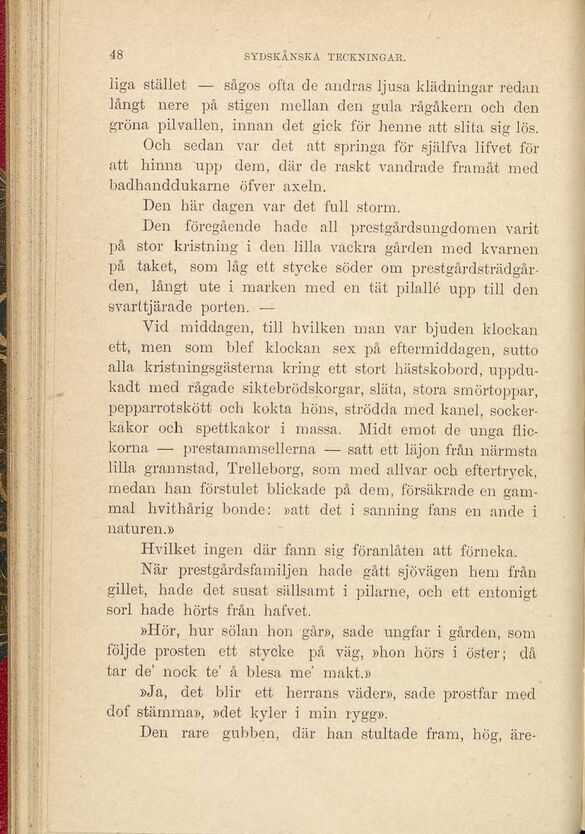 48 SYDSKÅNSKA TECKNINGAR.

liga stället — sågos ofta de andras ljusa klädningar redan långt nere på stigen mellan den gula rågåkern och den gröna pilvallen, innan det gick för henne att slita sig lös. Och sedan var det att springa för själfva lifvet för att hinna upp dem, där de raskt vandrade framåt med badhanddukarne öfver axeln.

Den här dagen var det full storm.

Den föregående hade all prestgårdsungdomen varit på stor kristning i den lilla vackra gården med kvarnen på taket, som låg ett stycke söder om prestgårdsträdgården, långt ute i marken med en tät pilallé upp till den svarttjärade porten. —

Vid middagen, till hvilken man var bjuden klockan ett, men som blef klockan sex på eftermiddagen, sutto alla kristningsgästerna kring ett stort hästskobord, uppdukadt med rågade siktebrödskorgar, släta, stora smörtoppar, pepparrotskött och kokta höns, strödda med kanel, sockerkakor och spettkakor i massa. Midt emot de unga flickorna — prestamamsellerna — satt ett läjon från närmsta lilla grannstad, Trelleborg, som med allvar och eftertryck, medan han förstulet blickade på dem, försäkrade en gammal hvithårig bonde: »att det i sanning fans en ande i naturen.»

Hvilket ingen där fann sig föranlåten att förneka.

När prestgårdsfamiljen hade gått sjövägen hem från gillet, hade det susat sällsamt i pilarne, och ett entonigt sorl hade hörts från hafvet.

»Hör, hur sölan hon går», sade ungfar i gården, som följde prosten ett stycke på väg, »hon hörs i öster; då tar de' nock te' å blesa me' makt.»

»Ja, det blir ett herrans väder», sade prostfar med dof stämma», »det kyler i min rygg».

Den rare gubben, där han stultade fram, hög, äre-